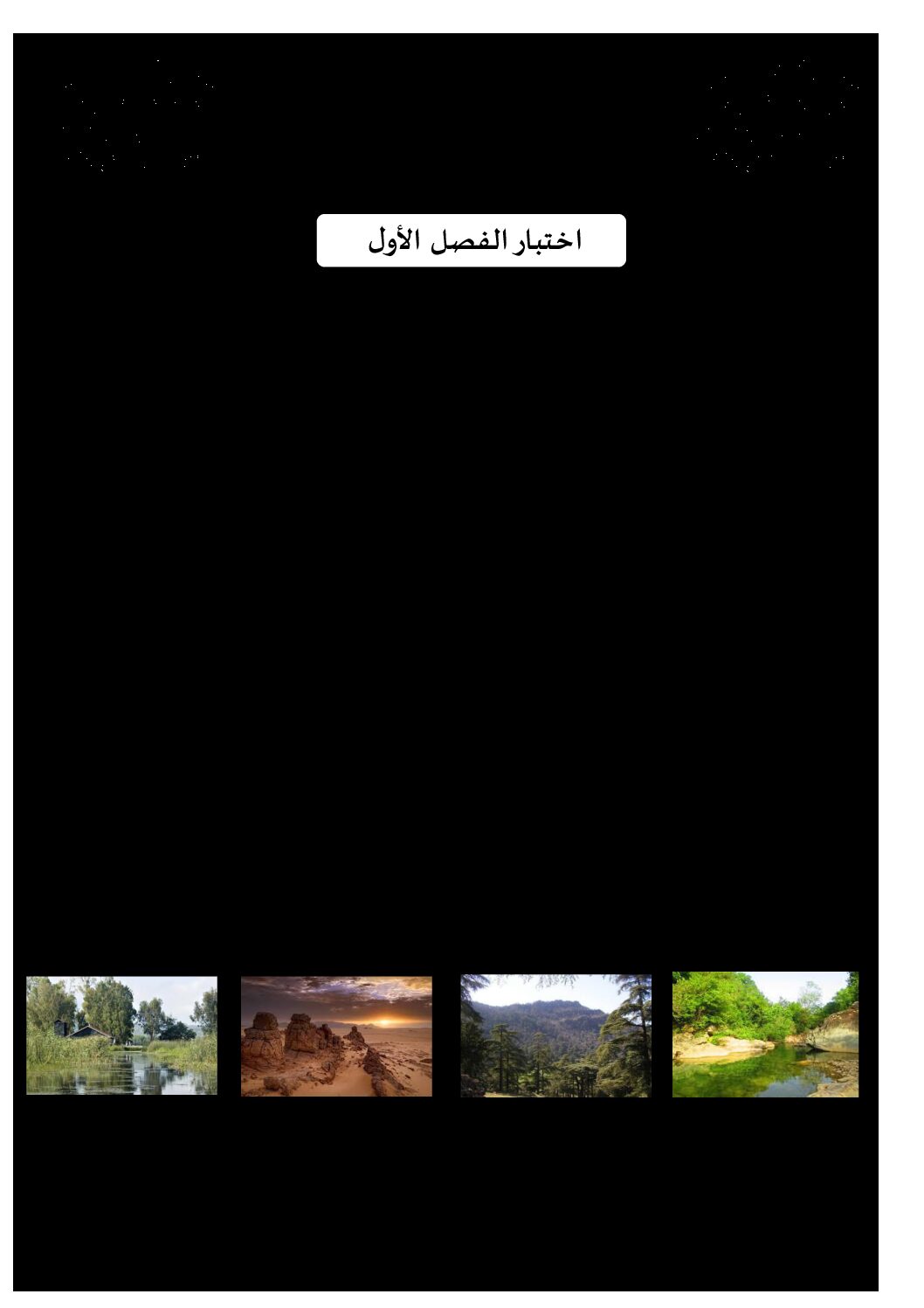 اختبار الفصل الأول